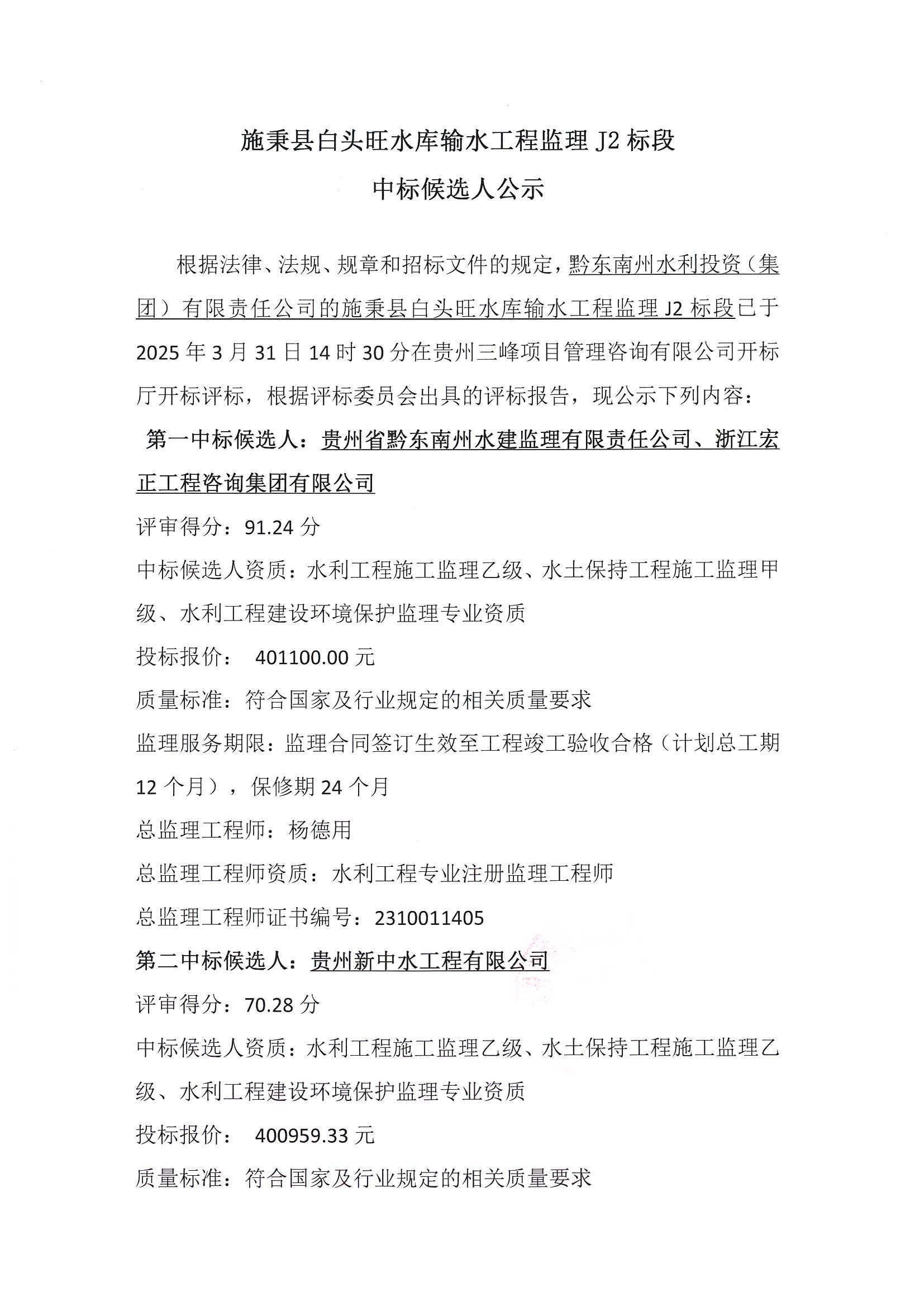 施秉县白头旺水库输水工程监理 J2 标段

中标候选人公示

根据法律、法规、规章和招标文件的规定，黔东南州水利投资（集团）有限责任公司的施秉县白头旺水库输水工程监理 J2 标段已于 2025 年 3 月 31 日 14 时 30 分在贵州三峰项目管理咨询有限公司开标厅开标评标，根据评标委员会出具的评标报告，现公示下列内容：

第一中标候选人：贵州省黔东南州水建监理有限责任公司、浙江宏正工程咨询集团有限公司

评审得分：91.24 分

中标候选人资质：水利工程施工监理乙级、水土保持工程施工监理甲级、水利工程建设环境保护监理专业资质

投标报价： 401100.00 元

质量标准：符合国家及行业规定的相关质量要求

监理服务期限：监理合同签订生效至工程竣工验收合格（计划总工期 12 个月），保修期 24 个月

总监理工程师：杨德用

总监理工程师资质：水利工程专业注册监理工程师

总监理工程师证书编号：2310011405

第二中标候选人：贵州新中水工程有限公司

评审得分：70.28 分

中标候选人资质：水利工程施工监理乙级、水土保持工程施工监理乙级、水利工程建设环境保护监理专业资质

投标报价： 400959.33 元

质量标准：符合国家及行业规定的相关质量要求